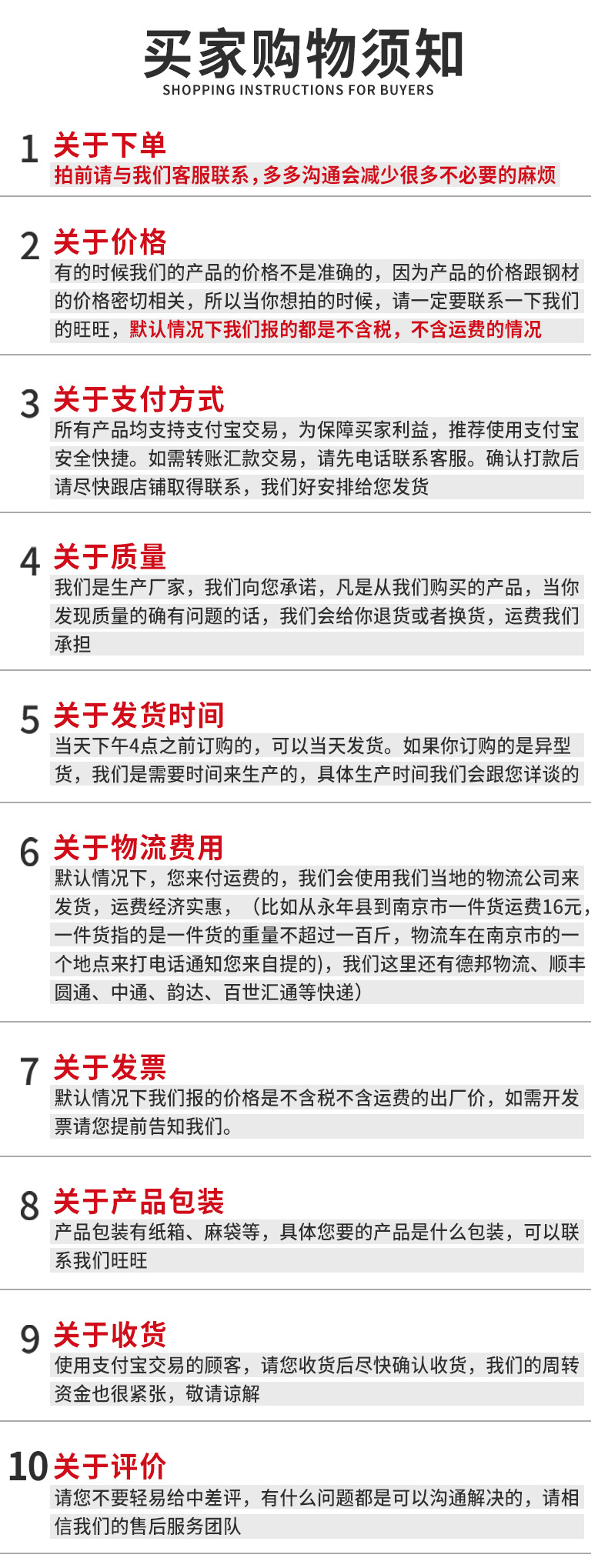 买家购物须知
SHOPPING INSTRUCTIONS FOR BUYERS

1 关于下单
拍前请与我们客服联系，多多沟通会减少很多不必要的麻烦

2 关于价格
有的时候我们的产品的价格不是准确的，因为产品的价格跟钢材的价格密切相关，所以当你想拍的时候，请一定要联系一下我们的旺旺，默认情况下我们报的都是不含税，不含运费的情况

3 关于支付方式
所有产品均支持支付宝交易，为保障买家利益，推荐使用支付宝安全快捷。如需转账汇款交易，请先电话联系客服。确认打款后请尽快跟店铺取得联系，我们好安排给您发货

4 关于质量
我们是生产厂家，我们向您承诺，凡是从我们购买的产品，当你发现质量的确有问题的话，我们会给你退货或者换货，运费我们承担

5 关于发货时间
当天下午4点之前订购的，可以当天发货。如果你订购的是异型货，我们是需要时间来生产的，具体生产时间我们会跟您详谈的

6 关于物流费用
默认情况下，您来付运费的，我们会使用我们当地的物流公司来发货，运费经济实惠，（比如从永年县到南京市一件货运费16元，一件货指的是一件货的重量不超过一百斤，物流车在南京市的一个地点来打电话通知您来自提的)，我们这里还有德邦物流、顺丰圆通、中通、韵达、百世汇通等快递）

7 关于发票
默认情况下我们报的价格是不含税不含运费的出厂价，如需开发票请您提前告知我们。

8 关于产品包装
产品包装有纸箱、麻袋等，具体您要的产品是什么包装，可以联系我们旺旺

9 关于收货
使用支付宝交易的顾客，请您收货后尽快确认收货，我们的周转资金也很紧张，敬请谅解

10 关于评价
请您不要轻易给中差评，有什么问题都是可以沟通解决的，请相信我们的售后服务团队